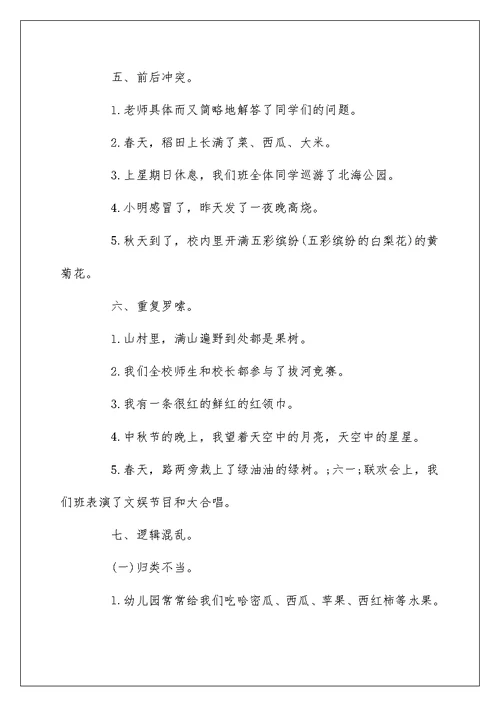 五、前后冲突。

1.老师具体而又简略地解答了同学们的问题。

2.春天，稻田上长满了菜、西瓜、大米。

3.上星期日休息，我们班全体同学巡游了北海公园。

4.小明感冒了，昨天发了一夜晚高烧。

5.秋天到了，校内里开满五彩缤纷(五彩缤纷的白梨花)的黄菊花。

六、重复罗嗦。

1.山村里，满山遍野到处都是果树。

2.我们全校师生和校长都参与了拔河竞赛。

3.我有一条很红的鲜红的红领巾。

4.中秋节的晚上，我望着天空中的月亮，天空中的星星。

5.春天，路两旁栽上了绿油油的绿树。;六一;联欢会上，我们班表演了文娱节目和大合唱。

七、逻辑混乱。

(一)归类不当。

1.幼儿园常常给我们吃哈密瓜、西瓜、苹果、西红柿等水果。